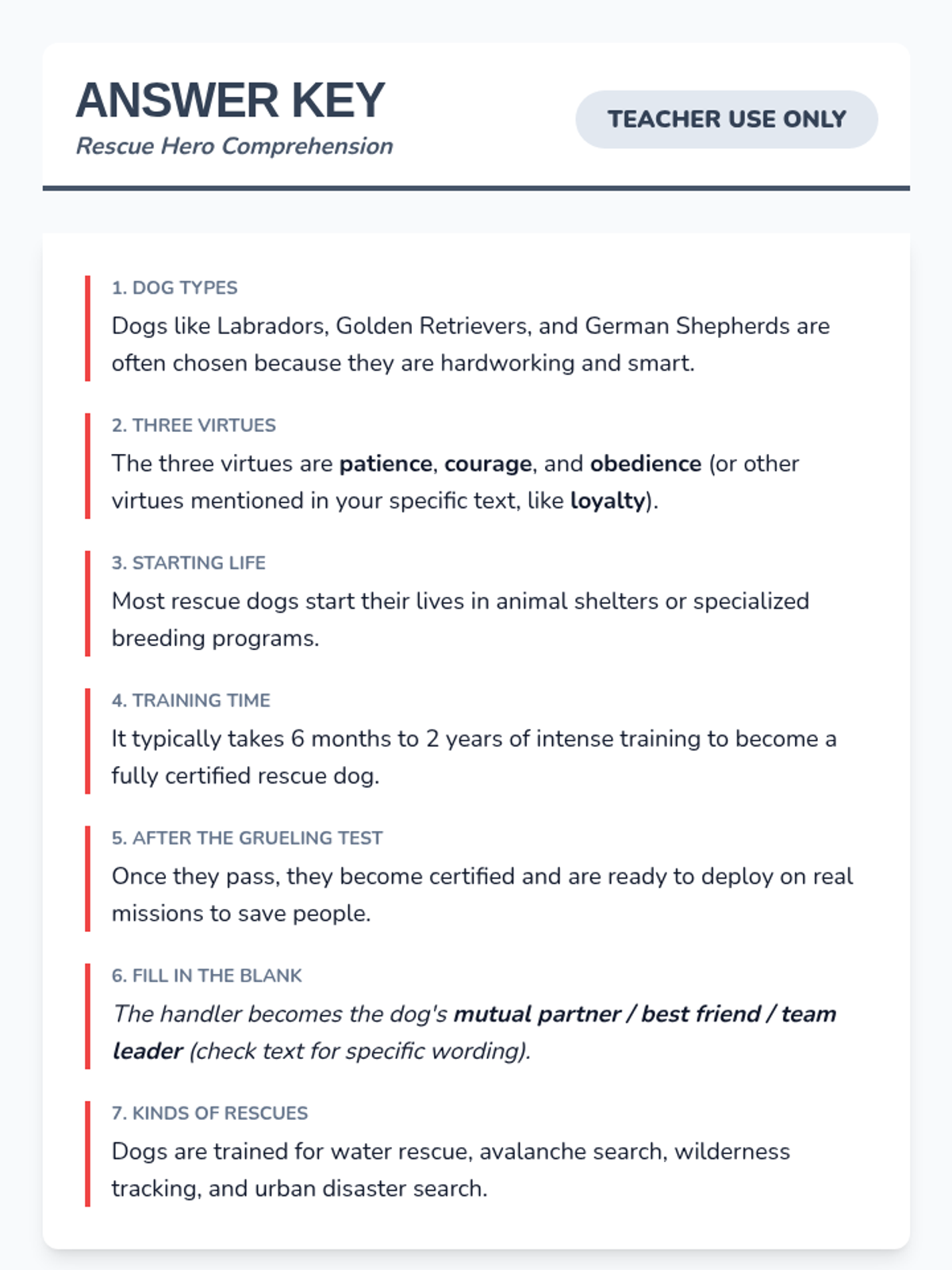 ANSWER KEY
Rescue Hero Comprehension

TEACHER USE ONLY

1. DOG TYPES
Dogs like Labradors, Golden Retrievers, and German Shepherds are often chosen because they are hardworking and smart.

2. THREE VIRTUES
The three virtues are patience, courage, and obedience (or other virtues mentioned in your specific text, like loyalty).

3. STARTING LIFE
Most rescue dogs start their lives in animal shelters or specialized breeding programs.

4. TRAINING TIME
It typically takes 6 months to 2 years of intense training to become a fully certified rescue dog.

5. AFTER THE GRUELING TEST
Once they pass, they become certified and are ready to deploy on real missions to save people.

6. FILL IN THE BLANK
The handler becomes the dog's mutual partner / best friend / team leader (check text for specific wording).

7. KINDS OF RESCUES
Dogs are trained for water rescue, avalanche search, wilderness tracking, and urban disaster search.